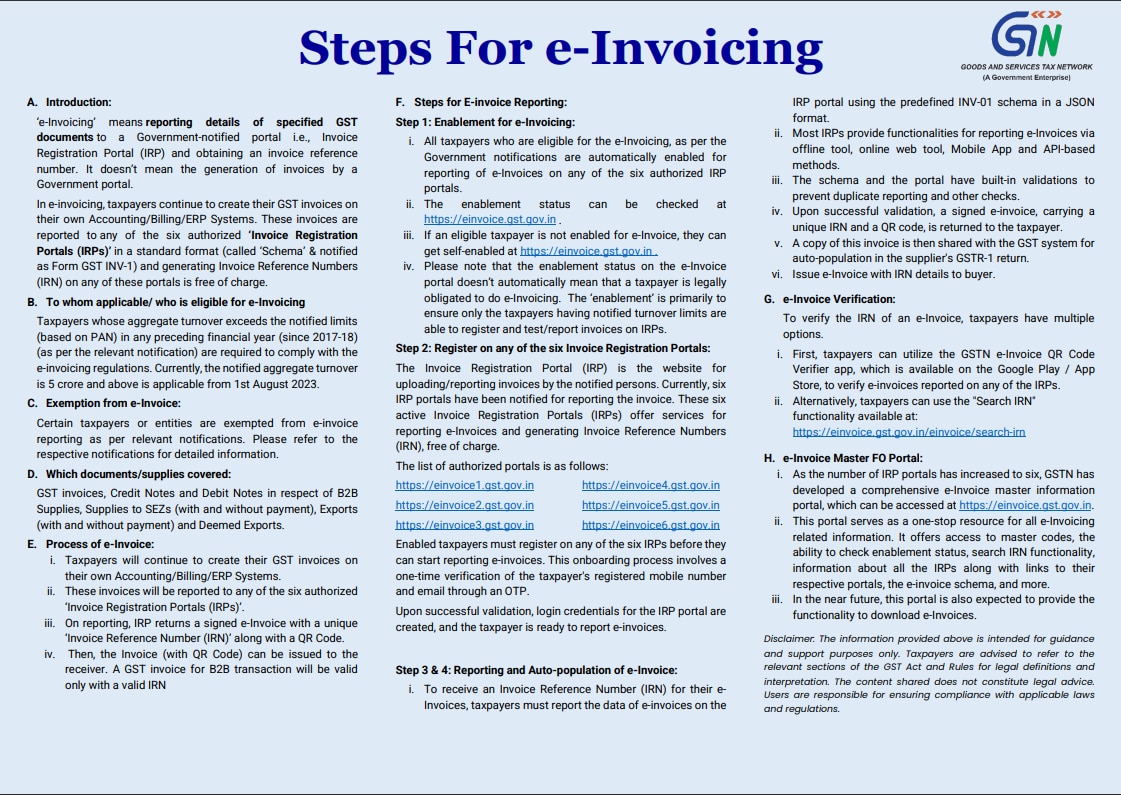 Steps For e-Invoicing

GSTN
GOODS AND SERVICES TAX NETWORK
(A Government Enterprise)

A. Introduction:

'e-Invoicing' means reporting details of specified GST documents to a Government-notified portal i.e., Invoice Registration Portal (IRP) and obtaining an invoice reference number. It doesn't mean the generation of invoices by a Government portal.

In e-invoicing, taxpayers continue to create their GST invoices on their own Accounting/Billing/ERP Systems. These invoices are reported to any of the six authorized 'Invoice Registration Portals (IRPs)' in a standard format (called 'Schema' & notified as Form GST INV-1) and generating Invoice Reference Numbers (IRN) on any of these portals is free of charge.

B. To whom applicable/ who is eligible for e-Invoicing

Taxpayers whose aggregate turnover exceeds the notified limits (based on PAN) in any preceding financial year (since 2017-18) (as per the relevant notification) are required to comply with the e-invoicing regulations. Currently, the notified aggregate turnover is 5 crore and above is applicable from 1st August 2023.

C. Exemption from e-Invoice:

Certain taxpayers or entities are exempted from e-invoice reporting as per relevant notifications. Please refer to the respective notifications for detailed information.

D. Which documents/supplies covered:

GST invoices, Credit Notes and Debit Notes in respect of B2B Supplies, Supplies to SEZs (with and without payment), Exports (with and without payment) and Deemed Exports.

E. Process of e-Invoice:

i. Taxpayers will continue to create their GST invoices on their own Accounting/Billing/ERP Systems.
ii. These invoices will be reported to any of the six authorized 'Invoice Registration Portals (IRPs)'.
iii. On reporting, IRP returns a signed e-Invoice with a unique 'Invoice Reference Number (IRN)' along with a QR Code.
iv. Then, the Invoice (with QR Code) can be issued to the receiver. A GST invoice for B2B transaction will be valid only with a valid IRN

F. Steps for E-invoice Reporting:

Step 1: Enablement for e-Invoicing:

i. All taxpayers who are eligible for the e-Invoicing, as per the Government notifications are automatically enabled for reporting of e-Invoices on any of the six authorized IRP portals.
ii. The enablement status can be checked at https://einvoice.gst.gov.in .
iii. If an eligible taxpayer is not enabled for e-Invoice, they can get self-enabled at https://einvoice.gst.gov.in .
iv. Please note that the enablement status on the e-Invoice portal doesn't automatically mean that a taxpayer is legally obligated to do e-Invoicing. The 'enablement' is primarily to ensure only the taxpayers having notified turnover limits are able to register and test/report invoices on IRPs.

Step 2: Register on any of the six Invoice Registration Portals:

The Invoice Registration Portal (IRP) is the website for uploading/reporting invoices by the notified persons. Currently, six IRP portals have been notified for reporting the invoice. These six active Invoice Registration Portals (IRPs) offer services for reporting e-Invoices and generating Invoice Reference Numbers (IRN), free of charge.

The list of authorized portals is as follows:

https://einvoice1.gst.gov.in
https://einvoice2.gst.gov.in
https://einvoice3.gst.gov.in
https://einvoice4.gst.gov.in
https://einvoice5.gst.gov.in
https://einvoice6.gst.gov.in

Enabled taxpayers must register on any of the six IRPs before they can start reporting e-invoices. This onboarding process involves a one-time verification of the taxpayer's registered mobile number and email through an OTP.

Upon successful validation, login credentials for the IRP portal are created, and the taxpayer is ready to report e-invoices.

Step 3 & 4: Reporting and Auto-population of e-Invoice:

i. To receive an Invoice Reference Number (IRN) for their e-Invoices, taxpayers must report the data of e-invoices on the IRP portal using the predefined INV-01 schema in a JSON format.
ii. Most IRPs provide functionalities for reporting e-Invoices via offline tool, online web tool, Mobile App and API-based methods.
iii. The schema and the portal have built-in validations to prevent duplicate reporting and other checks.
iv. Upon successful validation, a signed e-invoice, carrying a unique IRN and a QR code, is returned to the taxpayer.
v. A copy of this invoice is then shared with the GST system for auto-population in the supplier's GSTR-1 return.
vi. Issue e-Invoice with IRN details to buyer.

G. e-Invoice Verification:

To verify the IRN of an e-Invoice, taxpayers have multiple options.

i. First, taxpayers can utilize the GSTN e-Invoice QR Code Verifier app, which is available on the Google Play / App Store, to verify e-invoices reported on any of the IRPs.
ii. Alternatively, taxpayers can use the "Search IRN" functionality available at: https://einvoice.gst.gov.in/einvoice/search-irn

H. e-Invoice Master FO Portal:

i. As the number of IRP portals has increased to six, GSTN has developed a comprehensive e-Invoice master information portal, which can be accessed at https://einvoice.gst.gov.in.
ii. This portal serves as a one-stop resource for all e-Invoicing related information. It offers access to master codes, the ability to check enablement status, search IRN functionality, information about all the IRPs along with links to their respective portals, the e-invoice schema, and more.
iii. In the near future, this portal is also expected to provide the functionality to download e-Invoices.

Disclaimer: The information provided above is intended for guidance and support purposes only. Taxpayers are advised to refer to the relevant sections of the GST Act and Rules for legal definitions and interpretation. The content shared does not constitute legal advice. Users are responsible for ensuring compliance with applicable laws and regulations.